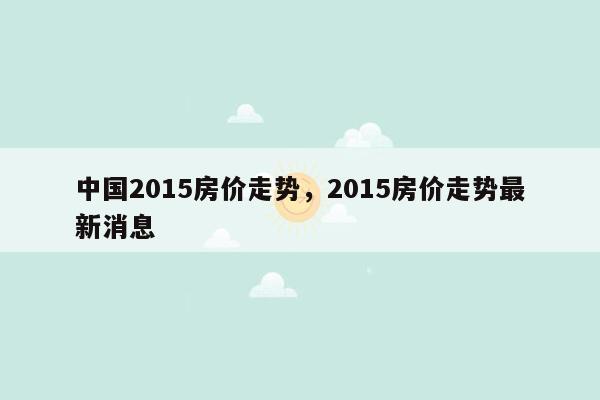 中国2015房价走势，2015房价走势最新消息